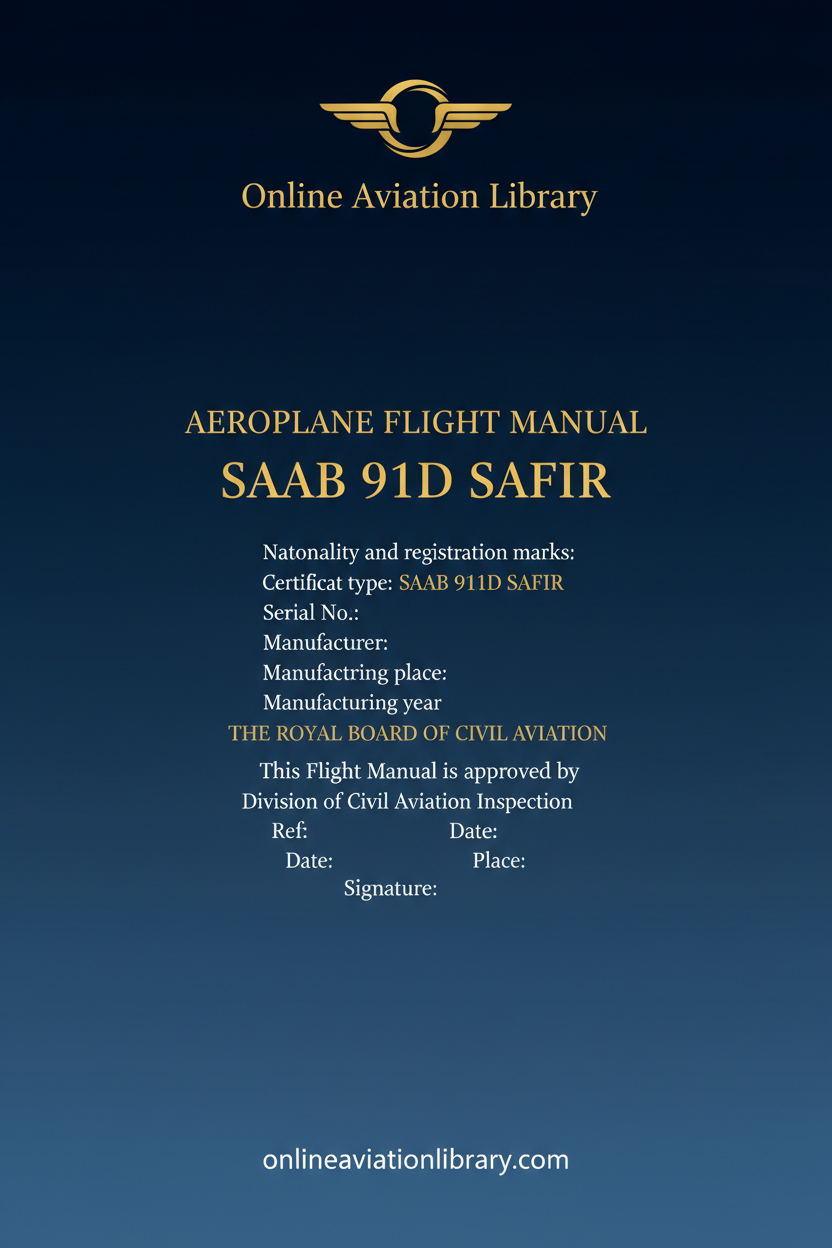 Online Aviation Library

AEROPLANE FLIGHT MANUAL
SAAB 91D SAFIR

Natonality and registration marks:
Certificat type: SAAB 911D SAFIR
Serial No.:
Manufacturer:
Manufactring place:
Manufacturing year
THE ROYAL BOARD OF CIVIL AVIATION

This Flight Manual is approved by
Division of Civil Aviation Inspection
Ref: Date:
Date: Place:
Signature:

onlineaviationlibrary.com